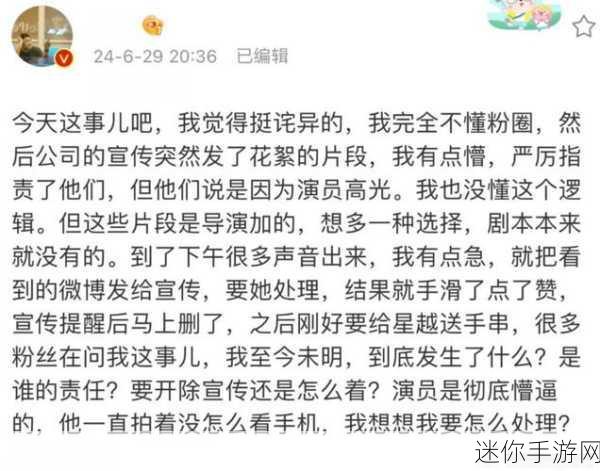 24-6-29 20:36 已编辑

今天这事儿吧，我觉得挺诧异的，我完全不懂粉圈，然后公司的宣传突然发了花絮的片段，我有点懵，严厉指责了他们，但他们说是因为演员高光。我也没懂这个逻辑。但这些片段是导演加的，想多一种选择，剧本本来就没有的。到了下午很多声音出来，我有点急，就把看到的微博发给宣传，要她处理，结果就手滑了点了赞，宣传提醒后马上删了，之后刚好要给星越送手串，很多粉丝在问我这事儿，我至今未明，到底发生了什么？是谁的责任？要开除宣传还是怎么着？演员是彻底懵逼的，他一直拍着没怎么看手机，我想想我要怎么处理？

迷你手游网